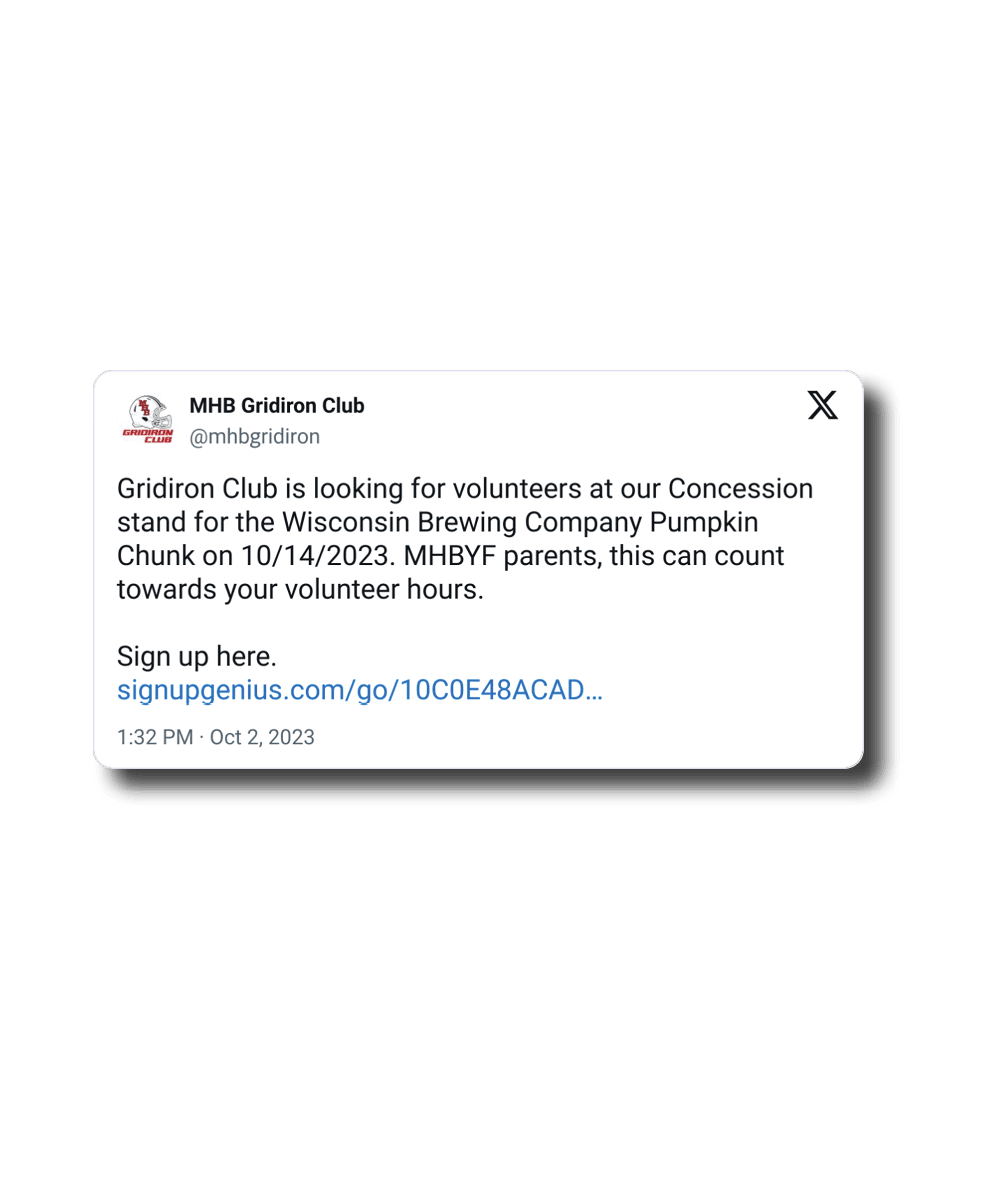 GRIDIRON CLUB

MHB Gridiron Club
@mhbgridiron

Gridiron Club is looking for volunteers at our Concession stand for the Wisconsin Brewing Company Pumpkin Chunk on 10/14/2023. MHBYF parents, this can count towards your volunteer hours.

Sign up here.
signupgenius.com/go/10C0E48ACAD…

1:32 PM · Oct 2, 2023